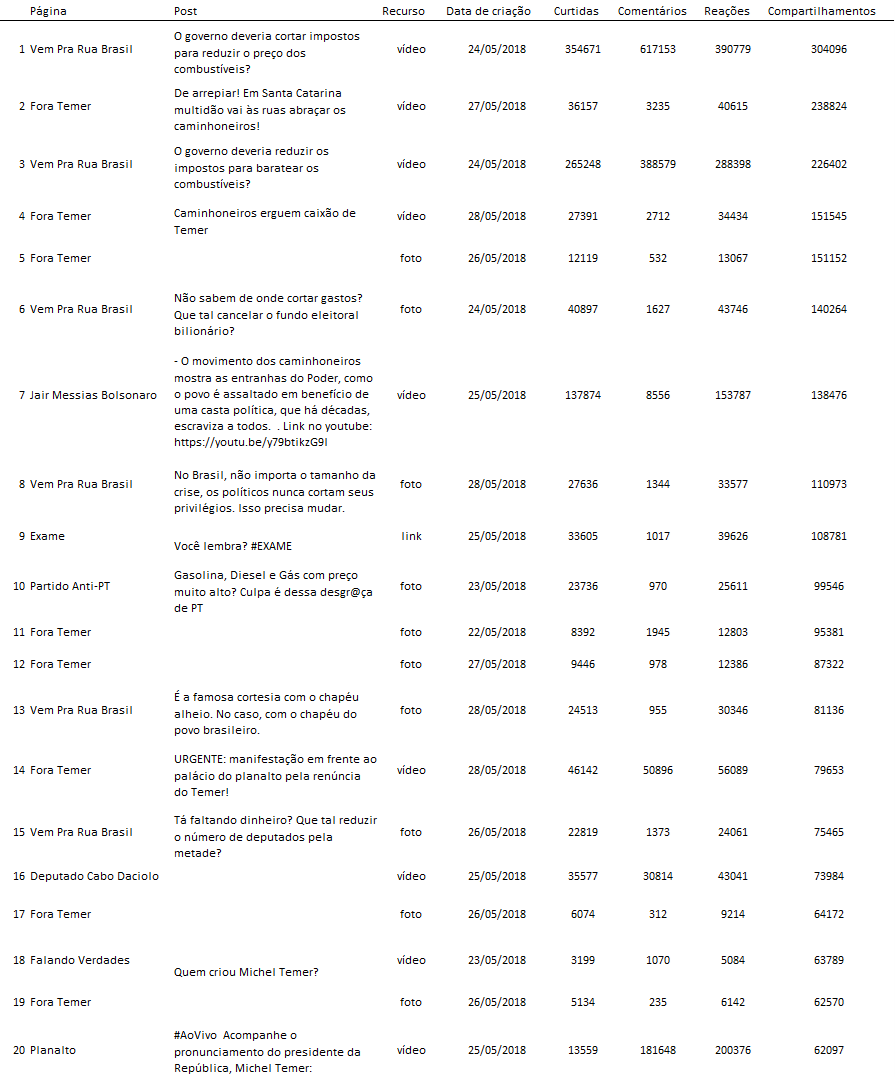 | | Página | Post | Recurso | Data de criação | Curtidas | Comentários | Reações | Compartilhamentos |
|---|---|---|---|---|---|---|---|---|
| 1 | Vem Pra Rua Brasil | O governo deveria cortar impostos para reduzir o preço dos combustíveis? | vídeo | 24/05/2018 | 354671 | 617153 | 390779 | 304096 |
| 2 | Fora Temer | De arrepiar! Em Santa Catarina multidão vai às ruas abraçar os caminhoneiros! | vídeo | 27/05/2018 | 36157 | 3235 | 40615 | 238824 |
| 3 | Vem Pra Rua Brasil | O governo deveria reduzir os impostos para baratear os combustíveis? | vídeo | 24/05/2018 | 265248 | 388579 | 288398 | 226402 |
| 4 | Fora Temer | Caminhoneiros erguem caixão de Temer | vídeo | 28/05/2018 | 27391 | 2712 | 34434 | 151545 |
| 5 | Fora Temer | | foto | 26/05/2018 | 12119 | 532 | 13067 | 151152 |
| 6 | Vem Pra Rua Brasil | Não sabem de onde cortar gastos? Que tal cancelar o fundo eleitoral bilionário? | foto | 24/05/2018 | 40897 | 1627 | 43746 | 140264 |
| 7 | Jair Messias Bolsonaro | - O movimento dos caminhoneiros mostra as entranhas do Poder, como o povo é assaltado em benefício de uma casta política, que há décadas, escraviza a todos. . Link no youtube: https://youtu.be/y79btikzG9I | vídeo | 25/05/2018 | 137874 | 8556 | 153787 | 138476 |
| 8 | Vem Pra Rua Brasil | No Brasil, não importa o tamanho da crise, os políticos nunca cortam seus privilégios. Isso precisa mudar. | foto | 28/05/2018 | 27636 | 1344 | 33577 | 110973 |
| 9 | Exame | Você lembra? #EXAME | link | 25/05/2018 | 33605 | 1017 | 39626 | 108781 |
| 10 | Partido Anti-PT | Gasolina, Diesel e Gás com preço muito alto? Culpa é dessa desgr@ça de PT | foto | 23/05/2018 | 23736 | 970 | 25611 | 99546 |
| 11 | Fora Temer | | foto | 22/05/2018 | 8392 | 1945 | 12803 | 95381 |
| 12 | Fora Temer | | foto | 27/05/2018 | 9446 | 978 | 12386 | 87322 |
| 13 | Vem Pra Rua Brasil | É a famosa cortesia com o chapéu alheio. No caso, com o chapéu do povo brasileiro. | foto | 28/05/2018 | 24513 | 955 | 30346 | 81136 |
| 14 | Fora Temer | URGENTE: manifestação em frente ao palácio do planalto pela renúncia do Temer! | vídeo | 28/05/2018 | 46142 | 50896 | 56089 | 79653 |
| 15 | Vem Pra Rua Brasil | Tá faltando dinheiro? Que tal reduzir o número de deputados pela metade? | foto | 26/05/2018 | 22819 | 1373 | 24061 | 75465 |
| 16 | Deputado Cabo Daciolo | | vídeo | 25/05/2018 | 35577 | 30814 | 43041 | 73984 |
| 17 | Fora Temer | | foto | 26/05/2018 | 6074 | 312 | 9214 | 64172 |
| 18 | Falando Verdades | Quem criou Michel Temer? | vídeo | 23/05/2018 | 3199 | 1070 | 5084 | 63789 |
| 19 | Fora Temer | | foto | 26/05/2018 | 5134 | 235 | 6142 | 62570 |
| 20 | Planalto | #AoVivo Acompanhe o pronunciamento do presidente da República, Michel Temer: | vídeo | 25/05/2018 | 13559 | 181648 | 200376 | 62097 |